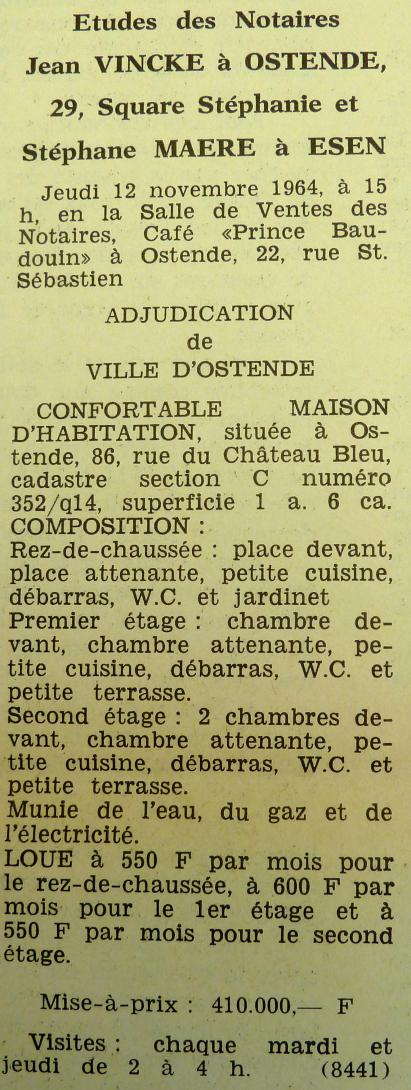 Etudes des Notaires
Jean VINCKE à OSTENDE,
29, Square Stéphanie et
Stéphane MAERE à ESEN

Jeudi 12 novembre 1964, à 15 h, en la Salle de Ventes des Notaires, Café «Prince Baudouin» à Ostende, 22, rue St. Sébastien

ADJUDICATION
de
VILLE D'OSTENDE

CONFORTABLE MAISON D'HABITATION, située à Ostende, 86, rue du Château Bleu, cadastre section C numéro 352/q14, superficie 1 a. 6 ca.
COMPOSITION :
Rez-de-chaussée : place devant, place attenante, petite cuisine, débarras, W.C. et jardinet
Premier étage : chambre devant, chambre attenante, petite cuisine, débarras, W.C. et petite terrasse.
Second étage : 2 chambres devant, chambre attenante, petite cuisine, débarras, W.C. et petite terrasse.
Munie de l'eau, du gaz et de l'électricité.
LOUE à 550 F par mois pour le rez-de-chaussée, à 600 F par mois pour le 1er étage et à 550 F par mois pour le second étage.

Mise-à-prix : 410.000,— F

Visites : chaque mardi et jeudi de 2 à 4 h. (8441)